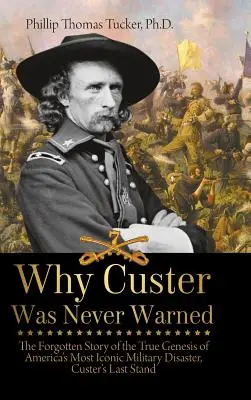 Phillip Thomas Tucker, Ph.D.

7

Why Custer Was Never Warned

The Forgotten Story of the True Genesis of America's Most Iconic Military Disaster, Custer's Last Stand